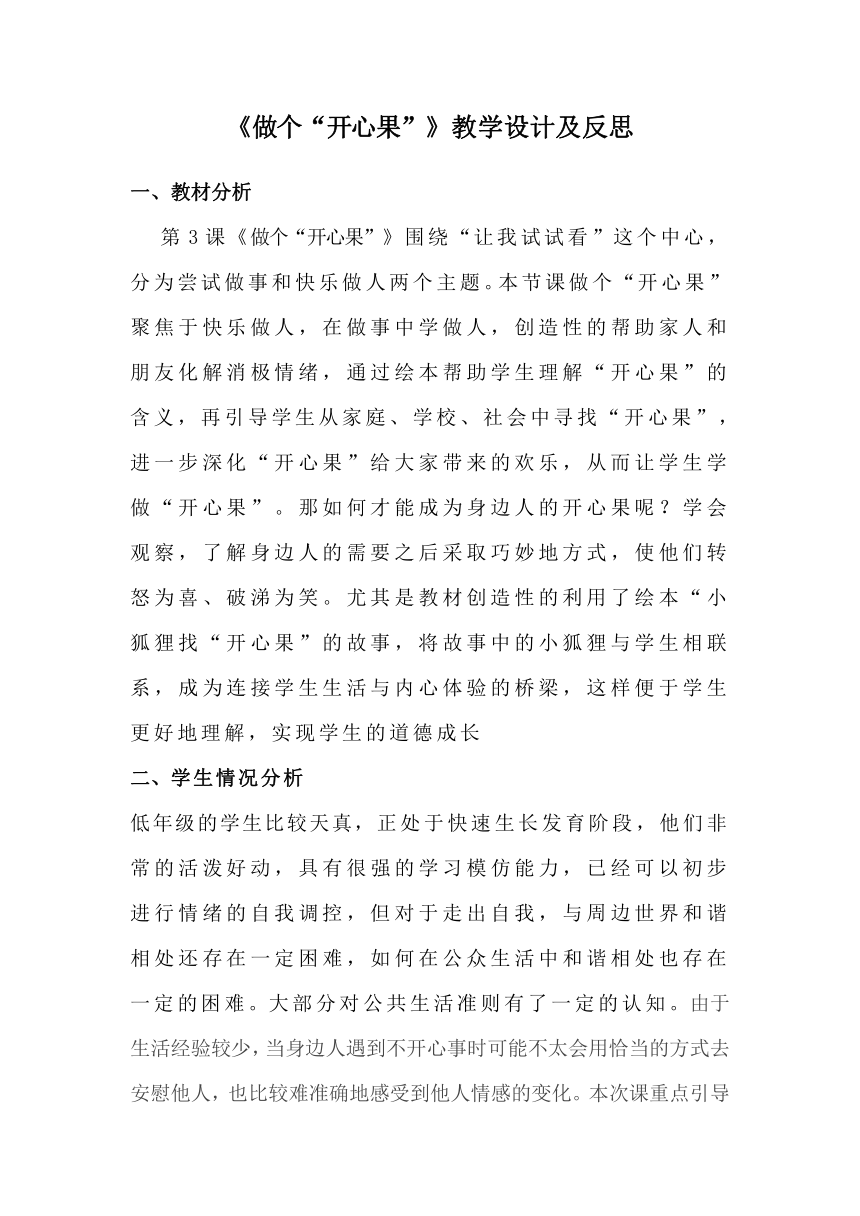 《做个“开心果”》教学设计及反思

一、教材分析

第 3 课《做个“开心果”》围绕“让我试试看”这个中心，分为尝试做事和快乐做人两个主题。本节课做个“开心果”聚焦于快乐做人，在做事中学做人，创造性的帮助家人和朋友化解消极情绪，通过绘本帮助学生理解“开心果”的含义，再引导学生从家庭、学校、社会中寻找“开心果”，进一步深化“开心果”给大家带来的欢乐，从而让学生学做“开心果”。那如何才能成为身边人的开心果呢？学会观察，了解身边人的需要之后采取巧妙地方式，使他们转怒为喜、破涕为笑。尤其是教材创造性的利用了绘本“小狐狸找“开心果”的故事，将故事中的小狐狸与学生相联系，成为连接学生生活与内心体验的桥梁，这样便于学生更好地理解，实现学生的道德成长

二、学生情况分析

低年级的学生比较天真，正处于快速生长发育阶段，他们非常的活泼好动，具有很强的学习模仿能力，已经可以初步进行情绪的自我调控，但对于走出自我，与周边世界和谐相处还存在一定困难，如何在公众生活中和谐相处也存在一定的困难。大部分对公共生活准则有了一定的认知。由于生活经验较少，当身边人遇到不开心事时可能不太会用恰当的方式去安慰他人，也比较难准确地感受到他人情感的变化。本次课重点引导